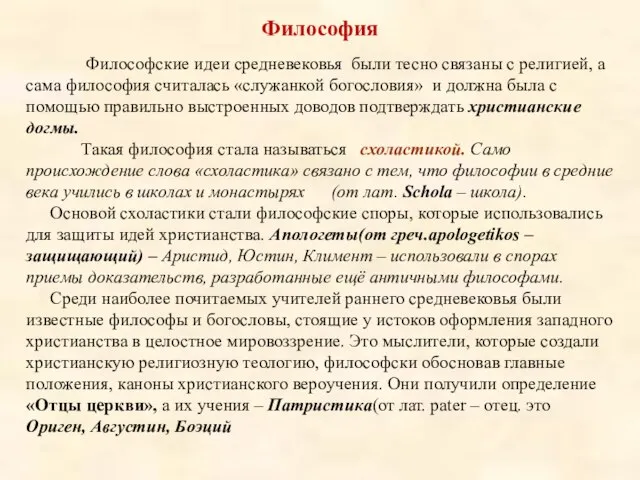 Философия

Философские идеи средневековья были тесно связаны с религией, а сама философия считалась «служанкой богословия» и должна была с помощью правильно выстроенных доводов подтверждать христианские догмы.

Такая философия стала называться схоластикой. Само происхождение слова «схоластика» связано с тем, что философии в средние века учились в школах и монастырях (от лат. Schola – школа).

Основой схоластики стали философские споры, которые использовались для защиты идей христианства. Апологеты(от греч.apologetikos – защищающий) – Аристид, Юстин, Климент – использовали в спорах приемы доказательств, разработанные ещё античными философами.

Среди наиболее почитаемых учителей раннего средневековья были известные философы и богословы, стоящие у истоков оформления западного христианства в целостное мировоззрение. Это мыслители, которые создали христианскую религиозную теологию, философски обосновав главные положения, каноны христианского вероучения. Они получили определение «Отцы церкви», а их учения – Патристика(от лат. pater – отец. это Ориген, Августин, Боэций